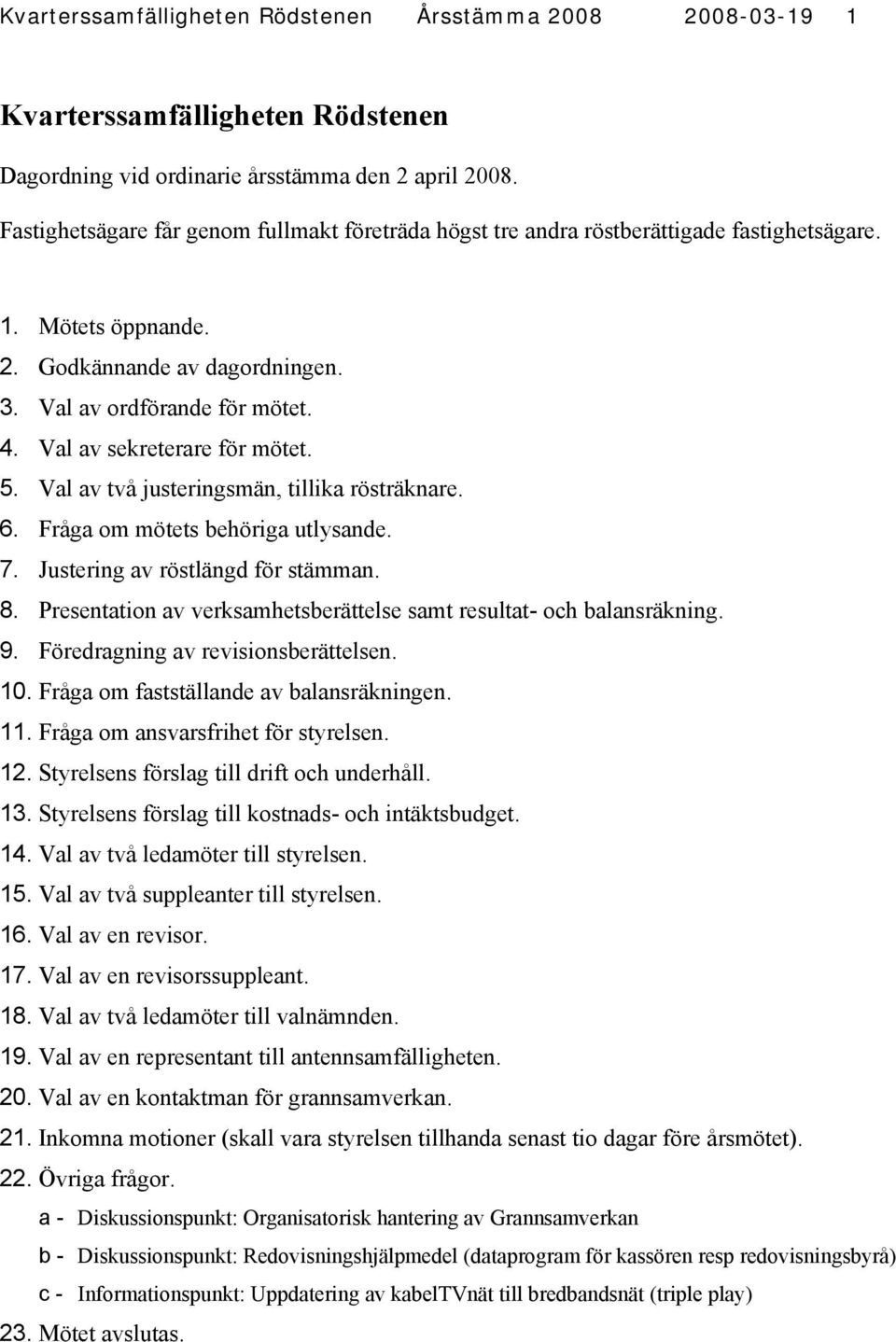 Kvarterssamfälligheten Rödstenen Årsstämma 2008 2008-03-19 1

Kvarterssamfälligheten Rödstenen

Dagordning vid ordinarie årsstämma den 2 april 2008.

Fastighetsägare får genom fullmakt företräda högst tre andra röstberättigade fastighetsägare.

1. Mötets öppnande.
2. Godkännande av dagordningen.
3. Val av ordförande för mötet.
4. Val av sekreterare för mötet.
5. Val av två justeringsmän, tillika rösträknare.
6. Fråga om mötets behöriga utlysande.
7. Justering av röstlängd för stämman.
8. Presentation av verksamhetsberättelse samt resultat- och balansräkning.
9. Föredragning av revisionsberättelsen.
10. Fråga om fastställande av balansräkningen.
11. Fråga om ansvarsfrihet för styrelsen.
12. Styrelsens förslag till drift och underhåll.
13. Styrelsens förslag till kostnads- och intäktsbudget.
14. Val av två ledamöter till styrelsen.
15. Val av två suppleanter till styrelsen.
16. Val av en revisor.
17. Val av en revisorssuppleant.
18. Val av två ledamöter till valnämnden.
19. Val av en representant till antennsamfälligheten.
20. Val av en kontaktman för grannsamverkan.
21. Inkomna motioner (skall vara styrelsen tillhanda senast tio dagar före årsmötet).
22. Övriga frågor.
a - Diskussionspunkt: Organisatorisk hantering av Grannsamverkan
b - Diskussionspunkt: Redovisningshjälpmedel (dataprogram för kassören resp redovisningsbyrå)
c - Informationspunkt: Uppdatering av kabelTVnät till bredbandsnät (triple play)
23. Mötet avslutas.